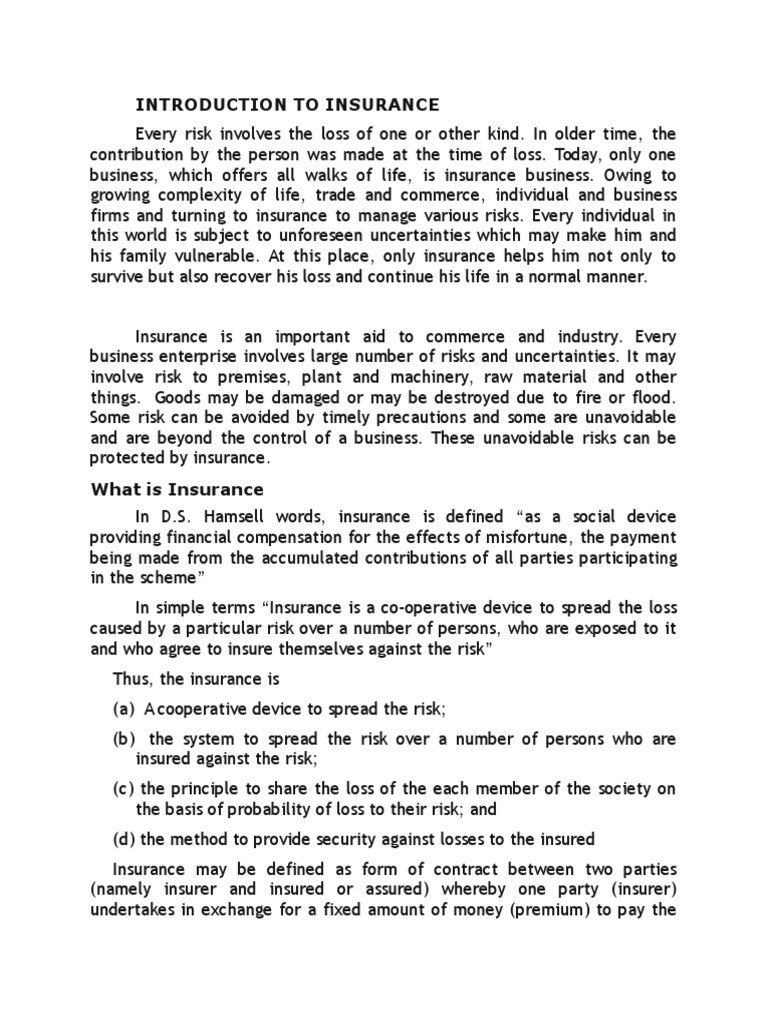 INTRODUCTION TO INSURANCE

Every risk involves the loss of one or other kind. In older time, the contribution by the person was made at the time of loss. Today, only one business, which offers all walks of life, is insurance business. Owing to growing complexity of life, trade and commerce, individual and business firms and turning to insurance to manage various risks. Every individual in this world is subject to unforeseen uncertainties which may make him and his family vulnerable. At this place, only insurance helps him not only to survive but also recover his loss and continue his life in a normal manner.

Insurance is an important aid to commerce and industry. Every business enterprise involves large number of risks and uncertainties. It may involve risk to premises, plant and machinery, raw material and other things. Goods may be damaged or may be destroyed due to fire or flood. Some risk can be avoided by timely precautions and some are unavoidable and are beyond the control of a business. These unavoidable risks can be protected by insurance.

What is Insurance

In D.S. Hamsell words, insurance is defined “as a social device providing financial compensation for the effects of misfortune, the payment being made from the accumulated contributions of all parties participating in the scheme”

In simple terms “Insurance is a co-operative device to spread the loss caused by a particular risk over a number of persons, who are exposed to it and who agree to insure themselves against the risk”

Thus, the insurance is

(a) Acooperative device to spread the risk;

(b) the system to spread the risk over a number of persons who are insured against the risk;

(c) the principle to share the loss of the each member of the society on the basis of probability of loss to their risk; and

(d) the method to provide security against losses to the insured

Insurance may be defined as form of contract between two parties (namely insurer and insured or assured) whereby one party (insurer) undertakes in exchange for a fixed amount of money (premium) to pay the